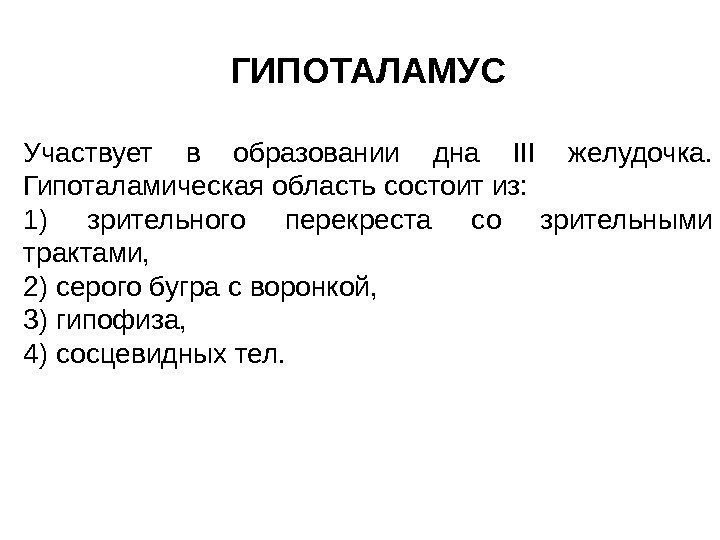 ГИПОТАЛАМУС

Участвует в образовании дна III желудочка. Гипоталамическая область состоит из:
1) зрительного перекреста со зрительными трактами,
2) серого бугра с воронкой,
3) гипофиза,
4) сосцевидных тел.